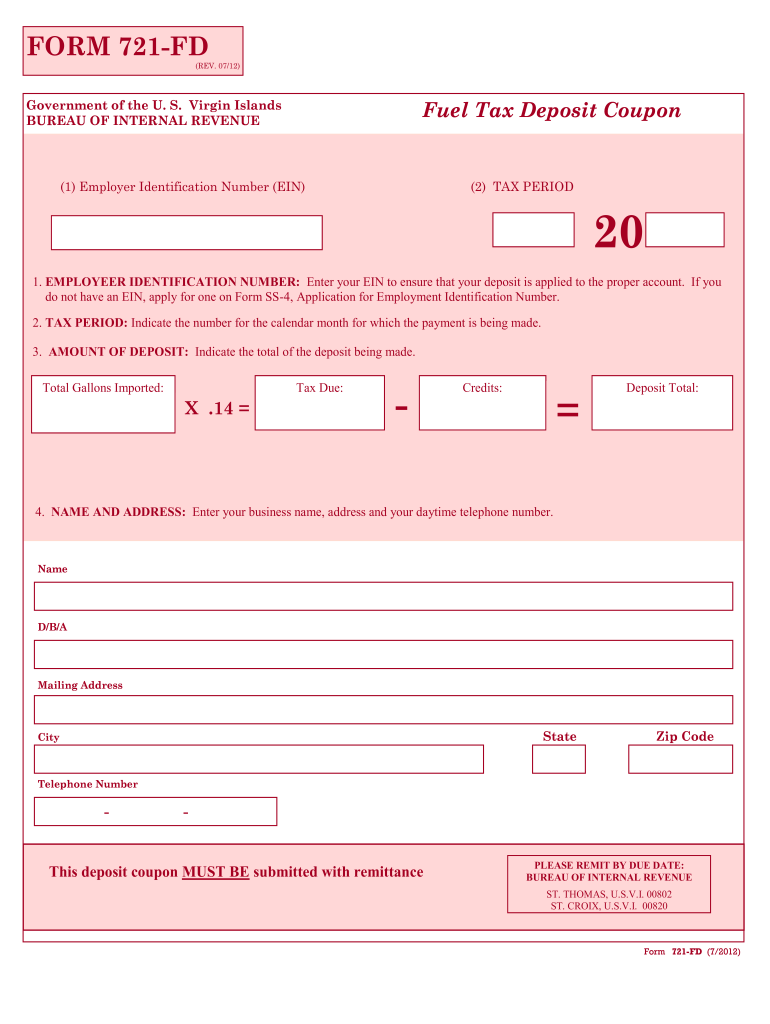 FORM 721-FD
(REV. 07/12)

Government of the U. S. Virgin Islands
BUREAU OF INTERNAL REVENUE

Fuel Tax Deposit Coupon

(1) Employer Identification Number (EIN)

(2) TAX PERIOD

20

1. EMPLOYEER IDENTIFICATION NUMBER: Enter your EIN to ensure that your deposit is applied to the proper account. If you do not have an EIN, apply for one on Form SS-4, Application for Employment Identification Number.

2. TAX PERIOD: Indicate the number for the calendar month for which the payment is being made.

3. AMOUNT OF DEPOSIT: Indicate the total of the deposit being made.

Total Gallons Imported: X .14 = Tax Due: - Credits: = Deposit Total:

4. NAME AND ADDRESS: Enter your business name, address and your daytime telephone number.

Name

D/B/A

Mailing Address

City

State

Zip Code

Telephone Number

- -

This deposit coupon MUST BE submitted with remittance

PLEASE REMIT BY DUE DATE:
BUREAU OF INTERNAL REVENUE
ST. THOMAS, U.S.V.I. 00802
ST. CROIX, U.S.V.I. 00820

Form 721-FD (7/2012)